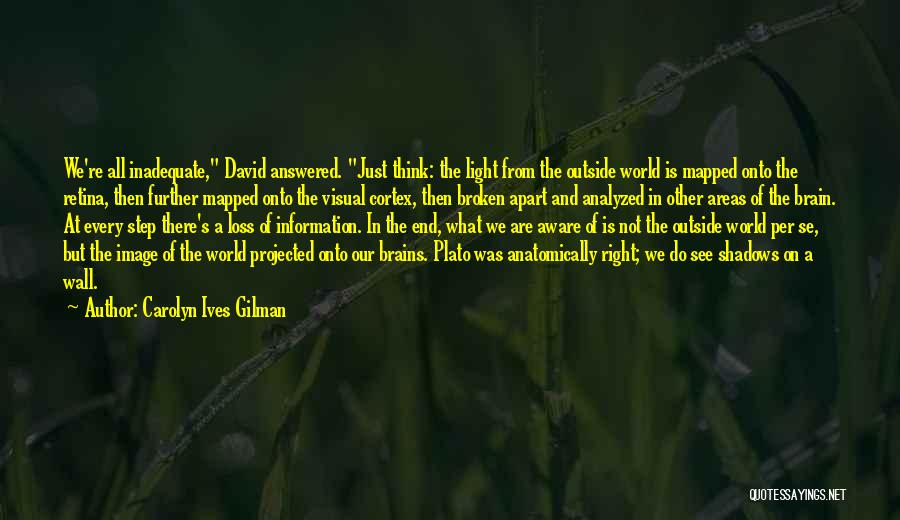 We're all inadequate," David answered. "Just think: the light from the outside world is mapped onto the retina, then further mapped onto the visual cortex, then broken apart and analyzed in other areas of the brain. At every step there's a loss of information. In the end, what we are aware of is not the outside world per se, but the image of the world projected onto our brains. Plato was anatomically right; we do see shadows on a wall.

— Author: Carolyn Ives Gilman

QUOTESSAYINGS.NET